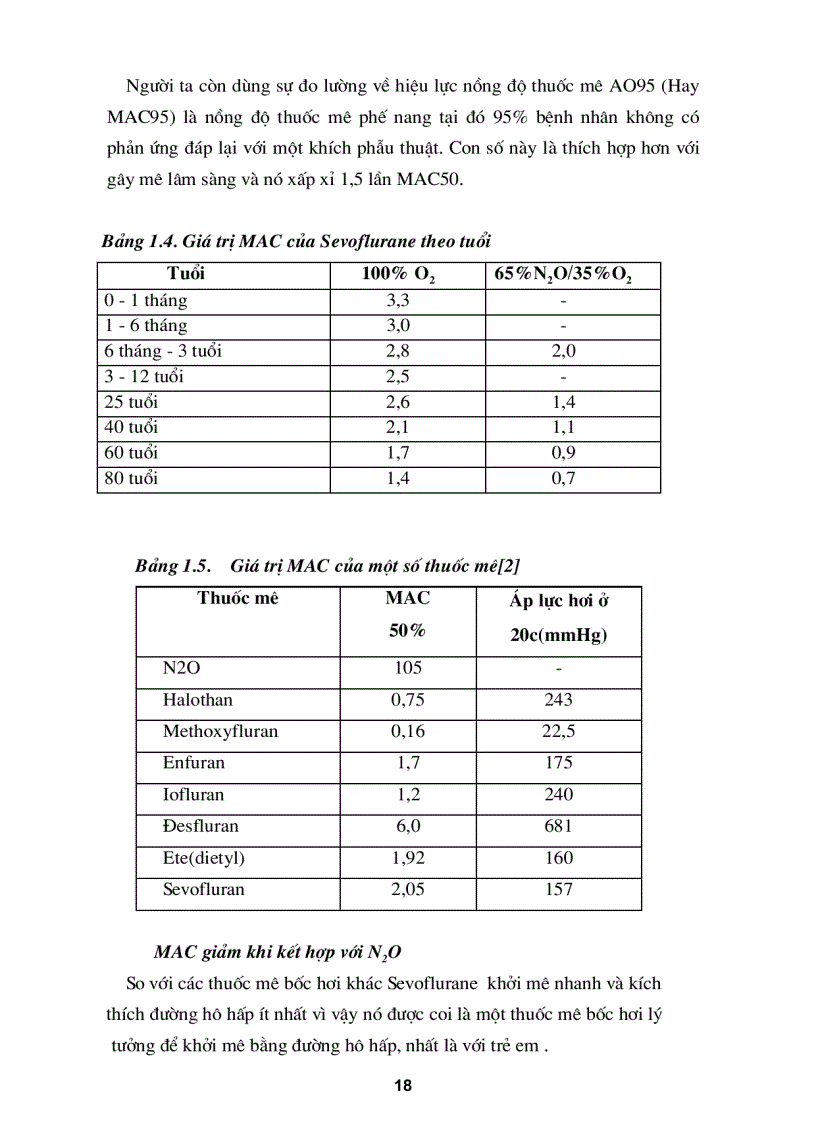 Người ta còn dùng sự đo lường về hiệu lực nồng độ thuốc mê AO95 (Hay MAC95) là nồng độ thuốc mê phế nang tại đó 95% bệnh nhân không có phản ứng đáp lại với một khích phẫu thuật. Con số này là thích hợp hơn với gây mê lâm sàng và nó xấp xỉ 1,5 lần MAC50.

Bảng 1.4. Giá trị MAC của Sevoflurane theo tuổi

| Tuổi | 100% $O_2$ | 65%$N_2O$/35%$O_2$ |
|---|---|---|
| 0 - 1 tháng | 3,3 | - |
| 1 - 6 tháng | 3,0 | - |
| 6 tháng - 3 tuổi | 2,8 | 2,0 |
| 3 - 12 tuổi | 2,5 | - |
| 25 tuổi | 2,6 | 1,4 |
| 40 tuổi | 2,1 | 1,1 |
| 60 tuổi | 1,7 | 0,9 |
| 80 tuổi | 1,4 | 0,7 |

Bảng 1.5. Giá trị MAC của một số thuốc mê[2]

| Thuốc mê | MAC 50% | Áp lực hơi ở 20c(mmHg) |
|---|---|---|
| N2O | 105 | - |
| Halothan | 0,75 | 243 |
| Methoxyfluran | 0,16 | 22,5 |
| Enfuran | 1,7 | 175 |
| Iofluran | 1,2 | 240 |
| Đesfluran | 6,0 | 681 |
| Ete(dietyl) | 1,92 | 160 |
| Sevofluran | 2,05 | 157 |

MAC giảm khi kết hợp với $N_2O$

So với các thuốc mê bốc hơi khác Sevoflurane khởi mê nhanh và kích thích đường hô hấp ít nhất vì vậy nó được coi là một thuốc mê bốc hơi lý tưởng để khởi mê bằng đường hô hấp, nhất là với trẻ em .

18